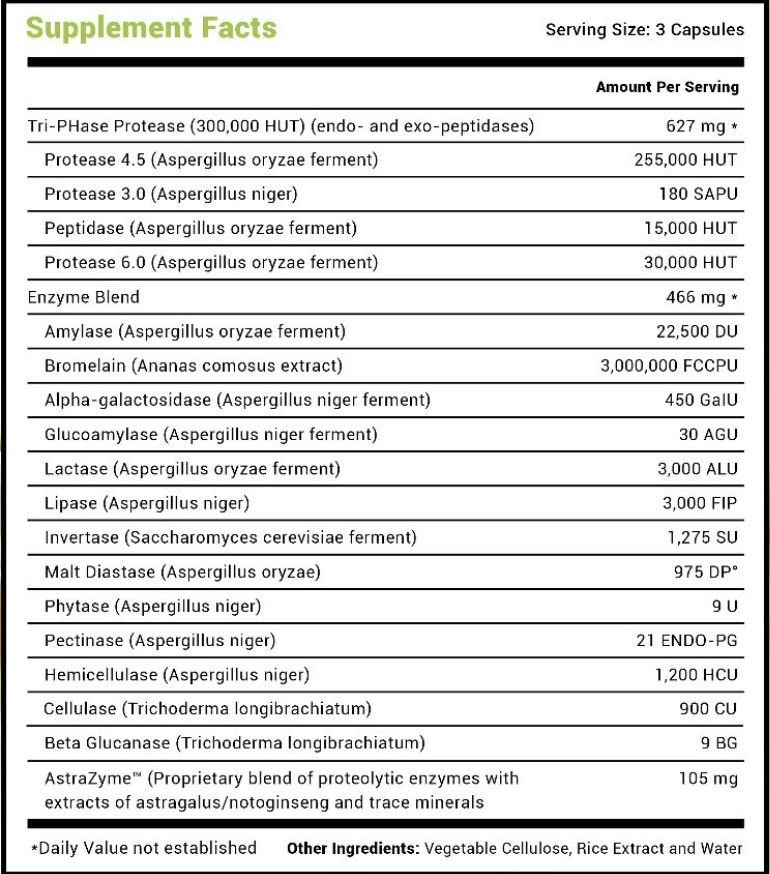 Supplement Facts

Serving Size: 3 Capsules

| | Amount Per Serving |
|---|---|
| Tri-PHase Protease (300,000 HUT) (endo- and exo-peptidases) | 627 mg * |
| Protease 4.5 (Aspergillus oryzae ferment) | 255,000 HUT |
| Protease 3.0 (Aspergillus niger) | 180 SAPU |
| Peptidase (Aspergillus oryzae ferment) | 15,000 HUT |
| Protease 6.0 (Aspergillus oryzae ferment) | 30,000 HUT |
| Enzyme Blend | 466 mg * |
| Amylase (Aspergillus oryzae ferment) | 22,500 DU |
| Bromelain (Ananas comosus extract) | 3,000,000 FCCPU |
| Alpha-galactosidase (Aspergillus niger ferment) | 450 GalU |
| Glucoamylase (Aspergillus niger ferment) | 30 AGU |
| Lactase (Aspergillus oryzae ferment) | 3,000 ALU |
| Lipase (Aspergillus niger) | 3,000 FIP |
| Invertase (Saccharomyces cerevisiae ferment) | 1,275 SU |
| Malt Diastase (Aspergillus oryzae) | 975 DP° |
| Phytase (Aspergillus niger) | 9 U |
| Pectinase (Aspergillus niger) | 21 ENDO-PG |
| Hemicellulase (Aspergillus niger) | 1,200 HCU |
| Cellulase (Trichoderma longibrachiatum) | 900 CU |
| Beta Glucanase (Trichoderma longibrachiatum) | 9 BG |
| AstraZyme™ (Proprietary blend of proteolytic enzymes with extracts of astragalus/notoginseng and trace minerals | 105 mg |

*Daily Value not established

Other Ingredients: Vegetable Cellulose, Rice Extract and Water